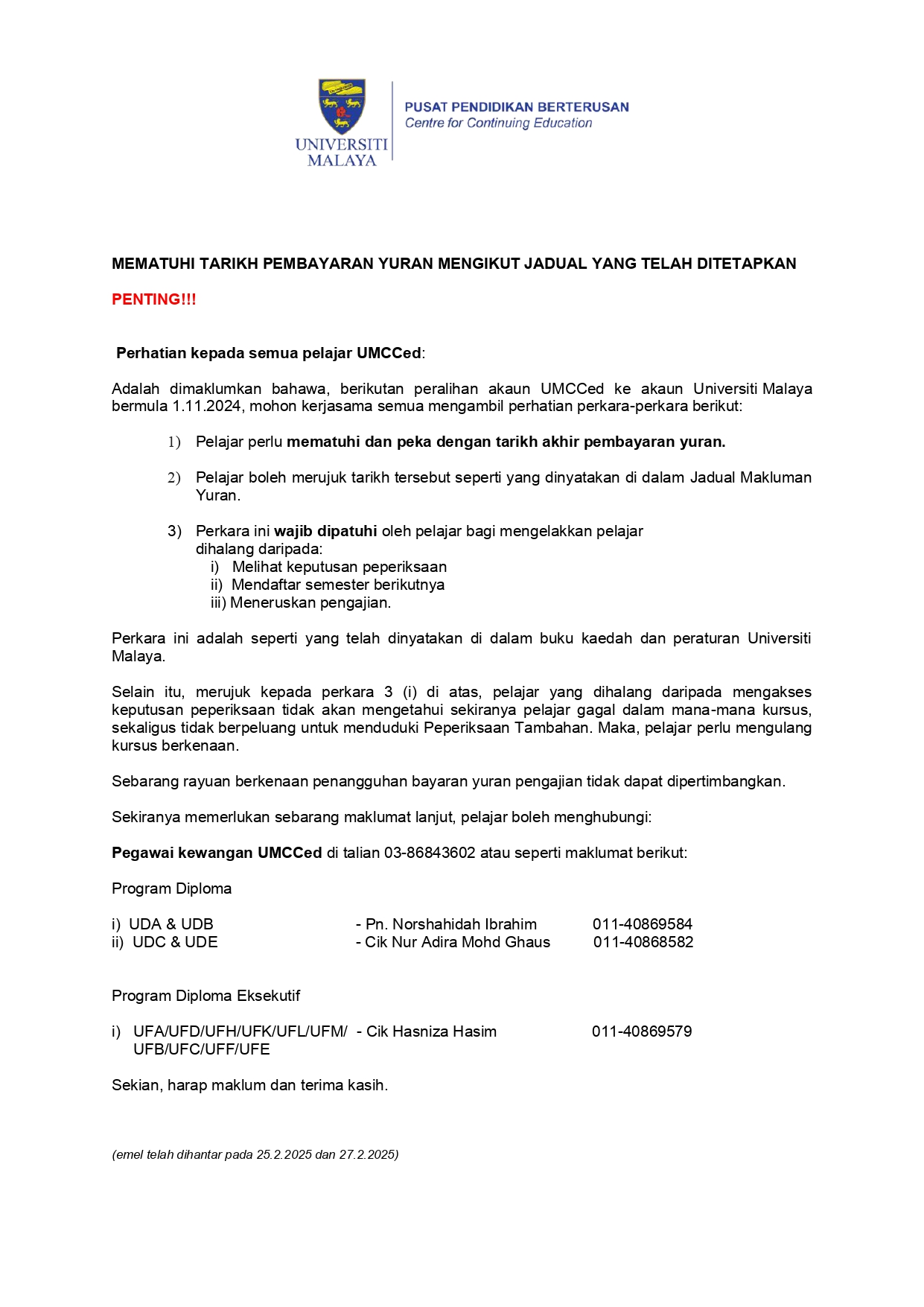 UNIVERSITI MALAYA

PUSAT PENDIDIKAN BERTERUSAN
Centre for Continuing Education

MEMATUHI TARIKH PEMBAYARAN YURAN MENGIKUT JADUAL YANG TELAH DITETAPKAN

PENTING!!!

Perhatian kepada semua pelajar UMCCed:

Adalah dimaklumkan bahawa, berikutan peralihan akaun UMCCed ke akaun Universiti Malaya bermula 1.11.2024, mohon kerjasama semua mengambil perhatian perkara-perkara berikut:

1) Pelajar perlu mematuhi dan peka dengan tarikh akhir pembayaran yuran.

2) Pelajar boleh merujuk tarikh tersebut seperti yang dinyatakan di dalam Jadual Makluman Yuran.

3) Perkara ini wajib dipatuhi oleh pelajar bagi mengelakkan pelajar dihalang daripada:
i) Melihat keputusan peperiksaan
ii) Mendaftar semester berikutnya
iii) Meneruskan pengajian.

Perkara ini adalah seperti yang telah dinyatakan di dalam buku kaedah dan peraturan Universiti Malaya.

Selain itu, merujuk kepada perkara 3 (i) di atas, pelajar yang dihalang daripada mengakses keputusan peperiksaan tidak akan mengetahui sekiranya pelajar gagal dalam mana-mana kursus, sekaligus tidak berpeluang untuk menduduki Peperiksaan Tambahan. Maka, pelajar perlu mengulang kursus berkenaan.

Sebarang rayuan berkenaan penangguhan bayaran yuran pengajian tidak dapat dipertimbangkan.

Sekiranya memerlukan sebarang maklumat lanjut, pelajar boleh menghubungi:

Pegawai kewangan UMCCed di talian 03-86843602 atau seperti maklumat berikut:

Program Diploma

i) UDA & UDB - Pn. Norshahidah Ibrahim 011-40869584
ii) UDC & UDE - Cik Nur Adira Mohd Ghaus 011-40868582

Program Diploma Eksekutif

i) UFA/UFD/UFH/UFK/UFL/UFM/ UFB/UFC/UFF/UFE - Cik Hasniza Hasim 011-40869579

Sekian, harap maklum dan terima kasih.

(emel telah dihantar pada 25.2.2025 dan 27.2.2025)